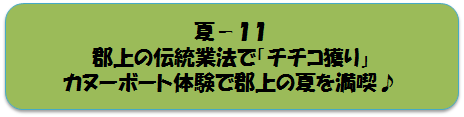 夏－11
郡上の伝統業法で「チチコ獲り」
カヌーボート体験で郡上の夏を満喫♪